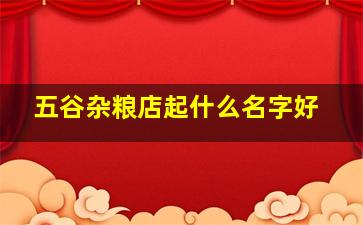 五谷杂粮店起什么名字好